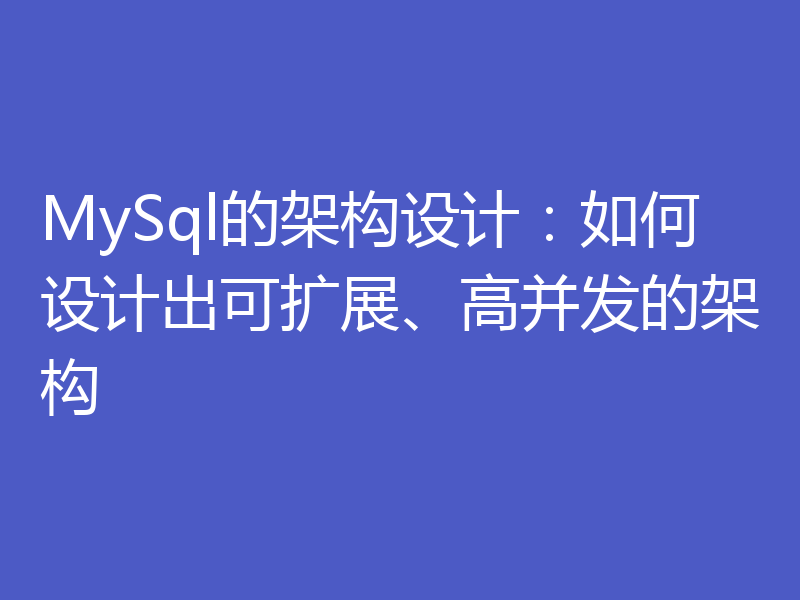 MySql的架构设计：如何设计出可扩展、高并发的架构